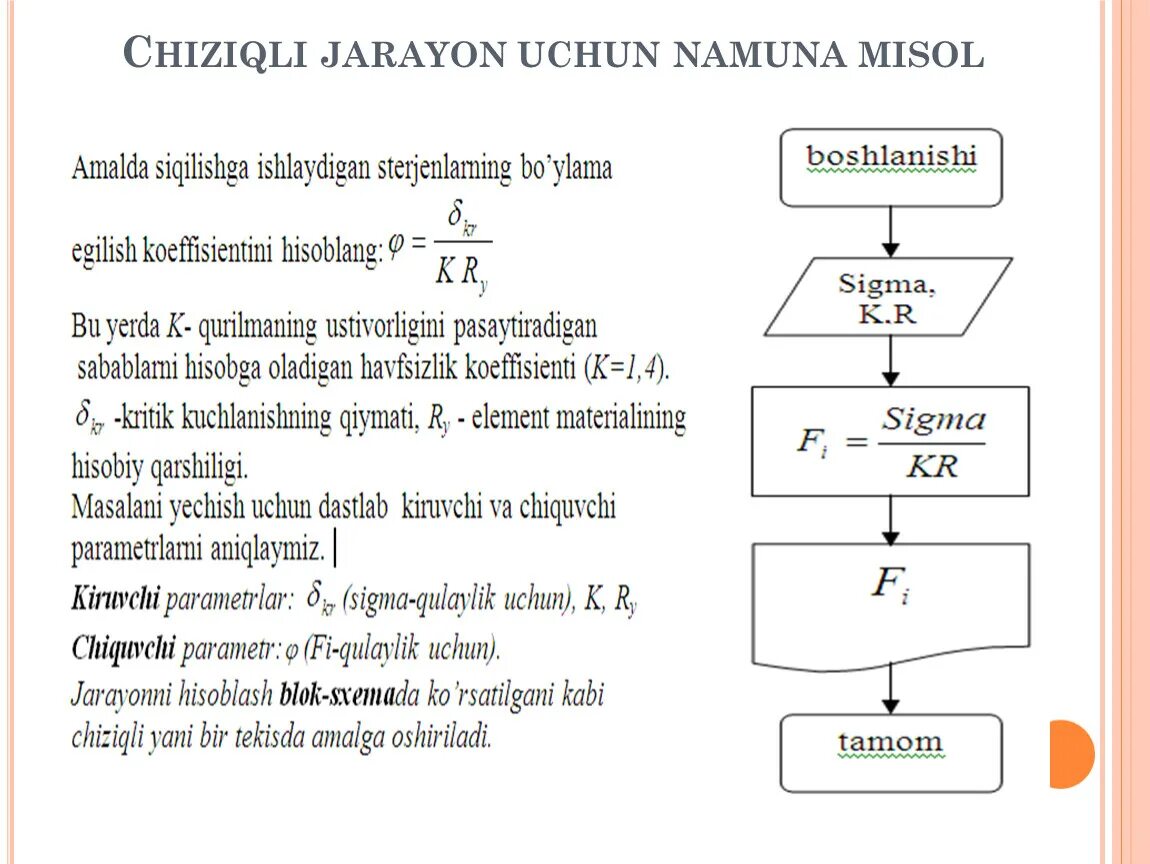 CHIZIQLI JARAYON UCHUN NAMUNA MISOL

Amalda siqilishga ishlaydigan sterjenlarning bo'ylama egilish koeffisientini hisoblang: $\varphi = \frac{\delta_{kr}}{K R_y}$

Bu yerda K- qurilmaning ustivorligini pasaytiradigan sabablarni hisobga oladigan havfsizlik koeffisienti (K=1,4).

$\delta_{kr}$ -kritik kuchlanishning qiymati, $R_y$ - element materialining hisobiy qarshiligi.

Masalani yechish uchun dastlab kiruvchi va chiquvchi parametrlarni aniqlaymiz.

Kiruvchi parametrlar: $\delta_{kr}$ (sigma-qulaylik uchun), K, $R_y$

Chiquvchi parametr: $\varphi$ (Fi-qulaylik uchun).

Jarayonni hisoblash blok-sxemada ko'rsatilgani kabi chiziqli yani bir tekisda amalga oshiriladi.

boshlanishi

Sigma, K.R

$F_i = \frac{Sigma}{KR}$

$F_i$

tamom